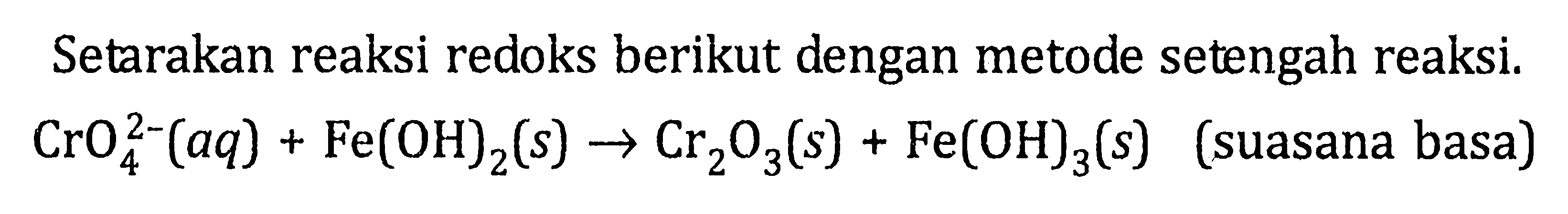 Setarakan reaksi redoks berikut dengan metode setengah reaksi.

$CrO_4^{2-}(aq) + Fe(OH)_2(s) \rightarrow Cr_2O_3(s) + Fe(OH)_3(s)$ (suasana basa)